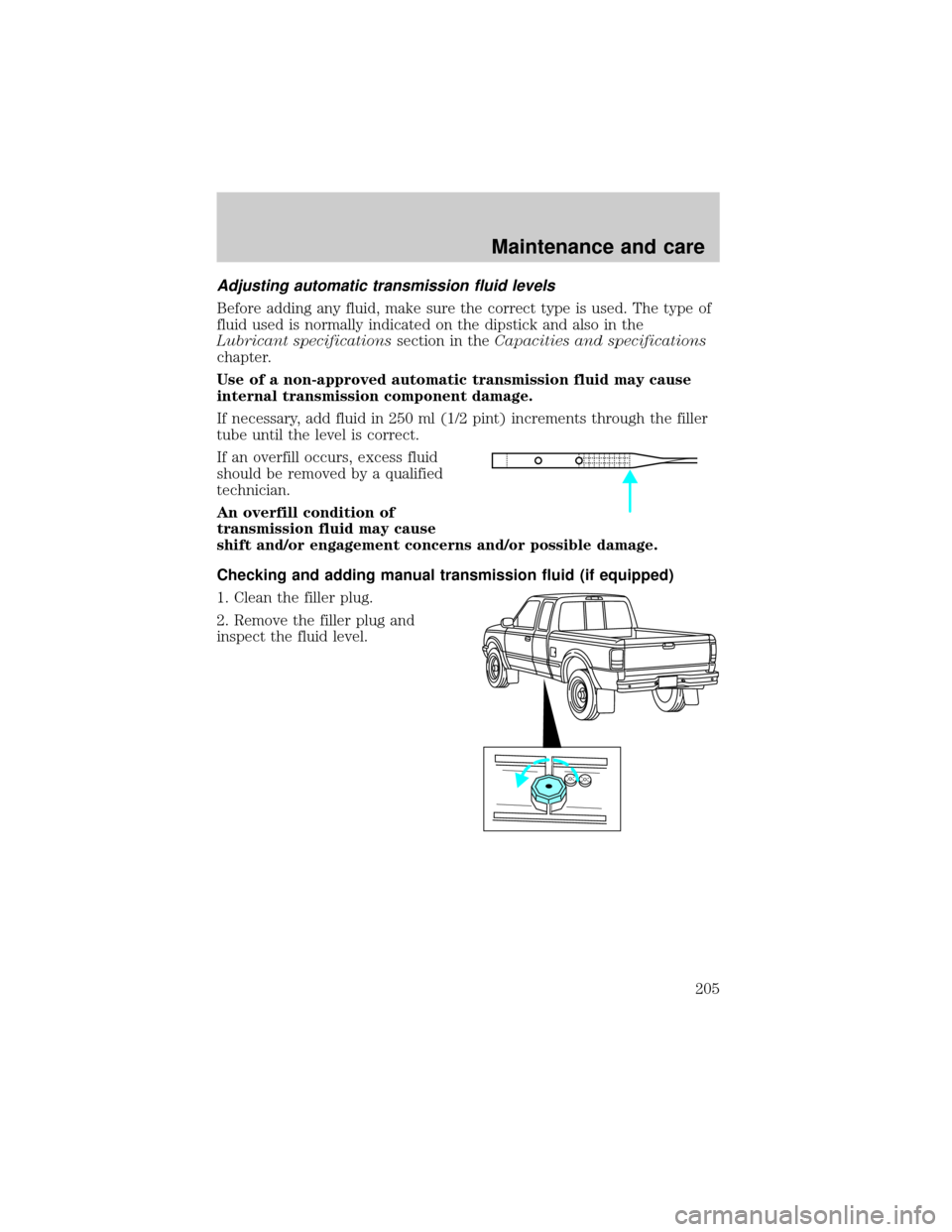 Maintenance and care

Adjusting automatic transmission fluid levels

Before adding any fluid, make sure the correct type is used. The type of fluid used is normally indicated on the dipstick and also in the Lubricant specifications section in the Capacities and specifications chapter.

Use of a non-approved automatic transmission fluid may cause internal transmission component damage.

If necessary, add fluid in 250 ml (1/2 pint) increments through the filler tube until the level is correct.

If an overfill occurs, excess fluid should be removed by a qualified technician.

An overfill condition of transmission fluid may cause shift and/or engagement concerns and/or possible damage.

Checking and adding manual transmission fluid (if equipped)

1. Clean the filler plug.

2. Remove the filler plug and inspect the fluid level.

205

carmanualsonline.info